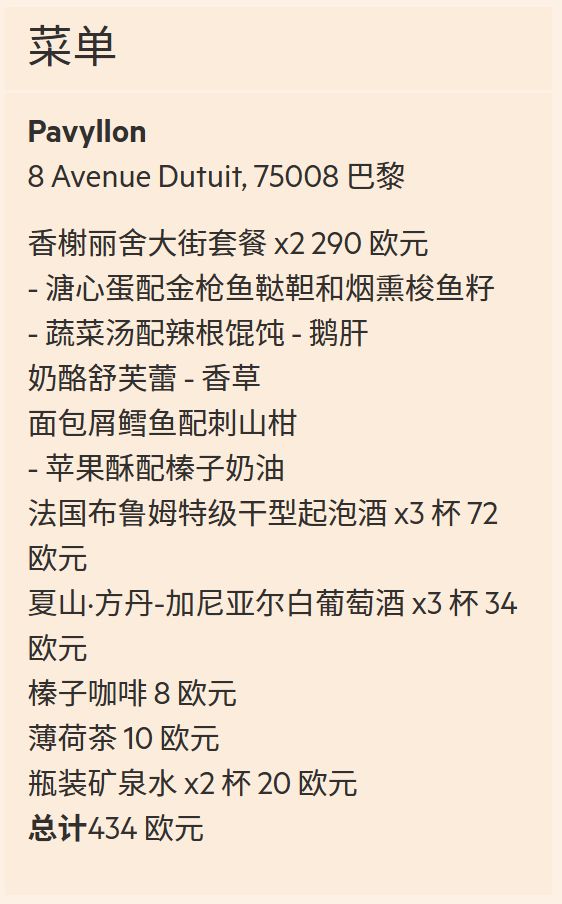 菜单

**Pavyllon**
8 Avenue Dutuit, 75008 巴黎

香榭丽舍大街套餐 x2 290 欧元
- 溏心蛋配金枪鱼鞑靼和烟熏梭鱼籽
- 蔬菜汤配辣根馄饨 - 鹅肝
奶酪舒芙蕾 - 香草
面包屑鳕鱼配刺山柑
- 苹果酥配榛子奶油
法国布鲁姆特级干型起泡酒 x3 杯 72 欧元
夏山·方丹-加尼亚尔白葡萄酒 x3 杯 34 欧元
榛子咖啡 8 欧元
薄荷茶 10 欧元
瓶装矿泉水 x2 杯 20 欧元
**总计**434 欧元